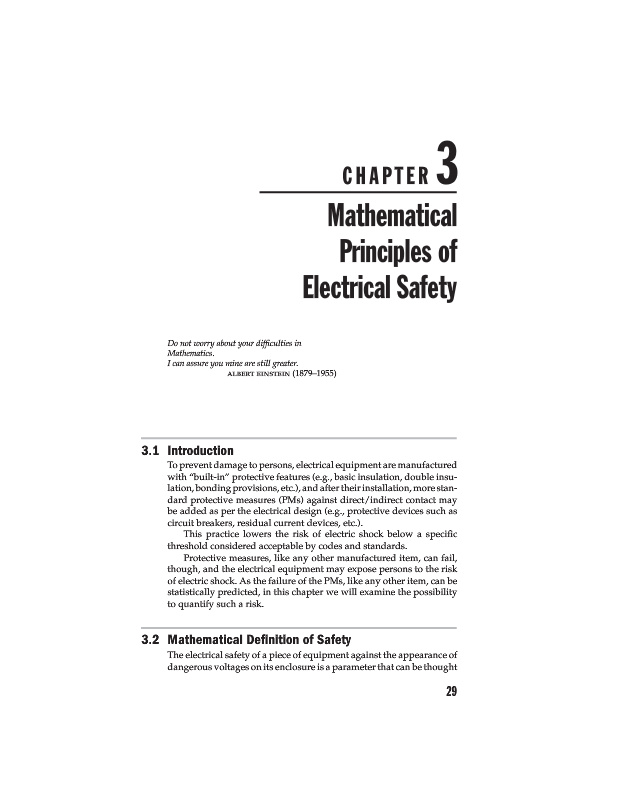 CHAPTER 3

Mathematical Principles of Electrical Safety

Do not worry about your difficulties in Mathematics.
I can assure you mine are still greater.
ALBERT EINSTEIN (1879–1955)

3.1 Introduction

To prevent damage to persons, electrical equipment are manufactured with "built-in" protective features (e.g., basic insulation, double insulation, bonding provisions, etc.), and after their installation, more standard protective measures (PMs) against direct/indirect contact may be added as per the electrical design (e.g., protective devices such as circuit breakers, residual current devices, etc.).

This practice lowers the risk of electric shock below a specific threshold considered acceptable by codes and standards.

Protective measures, like any other manufactured item, can fail, though, and the electrical equipment may expose persons to the risk of electric shock. As the failure of the PMs, like any other item, can be statistically predicted, in this chapter we will examine the possibility to quantify such a risk.

3.2 Mathematical Definition of Safety

The electrical safety of a piece of equipment against the appearance of dangerous voltages on its enclosure is a parameter that can be thought

29